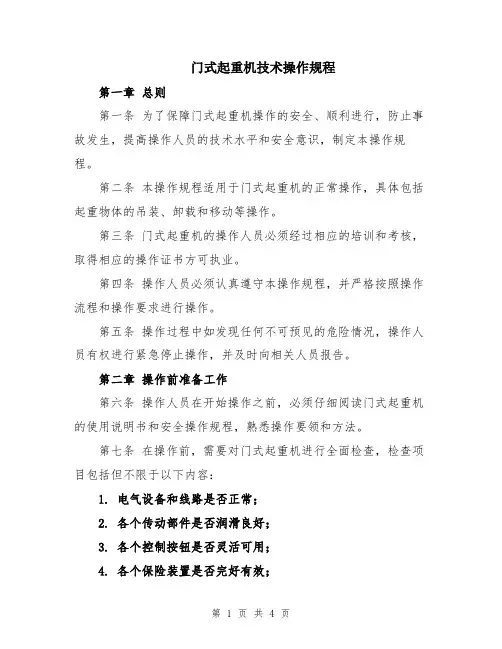 门式起重机技术操作规程

第一章 总则

第一条 为了保障门式起重机操作的安全、顺利进行，防止事故发生，提高操作人员的技术水平和安全意识，制定本操作规程。

第二条 本操作规程适用于门式起重机的正常操作，具体包括起重物体的吊装、卸载和移动等操作。

第三条 门式起重机的操作人员必须经过相应的培训和考核，取得相应的操作证书方可执业。

第四条 操作人员必须认真遵守本操作规程，并严格按照操作流程和操作要求进行操作。

第五条 操作过程中如发现任何不可预见的危险情况，操作人员有权进行紧急停止操作，并及时向相关人员报告。

第二章 操作前准备工作

第六条 操作人员在开始操作之前，必须仔细阅读门式起重机的使用说明书和安全操作规程，熟悉操作要领和方法。

第七条 在操作前，需要对门式起重机进行全面检查，检查项目包括但不限于以下内容：

1. 电气设备和线路是否正常；

2. 各个传动部件是否润滑良好；

3. 各个控制按钮是否灵活可用；

4. 各个保险装置是否完好有效；

第 1 页 共 4 页